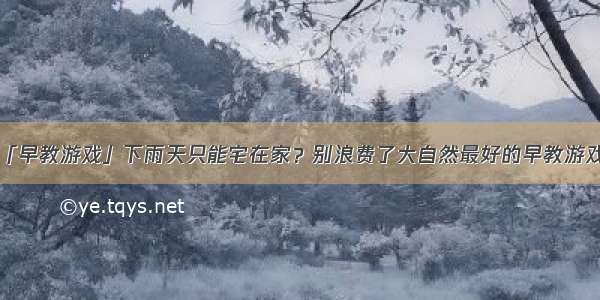 「早教游戏」下雨天只能宅在家？别浪费了大自然最好的早教游戏

©ye.tqys.net